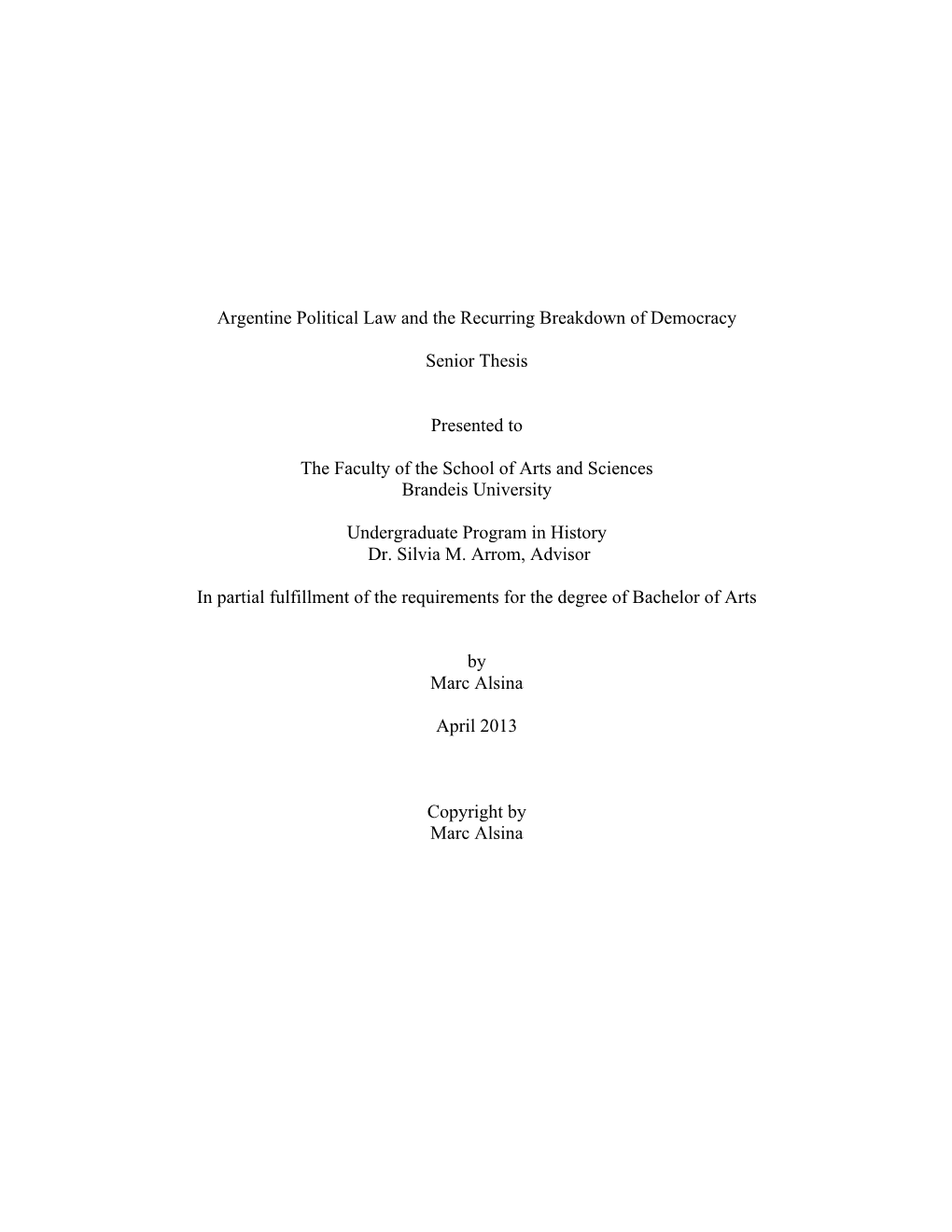 Argentine Political Law and the Recurring Breakdown of Democracy

Senior Thesis

Presented to

The Faculty of the School of Arts and Sciences
Brandeis University

Undergraduate Program in History
Dr. Silvia M. Arrom, Advisor

In partial fulfillment of the requirements for the degree of Bachelor of Arts

by
Marc Alsina

April 2013

Copyright by
Marc Alsina